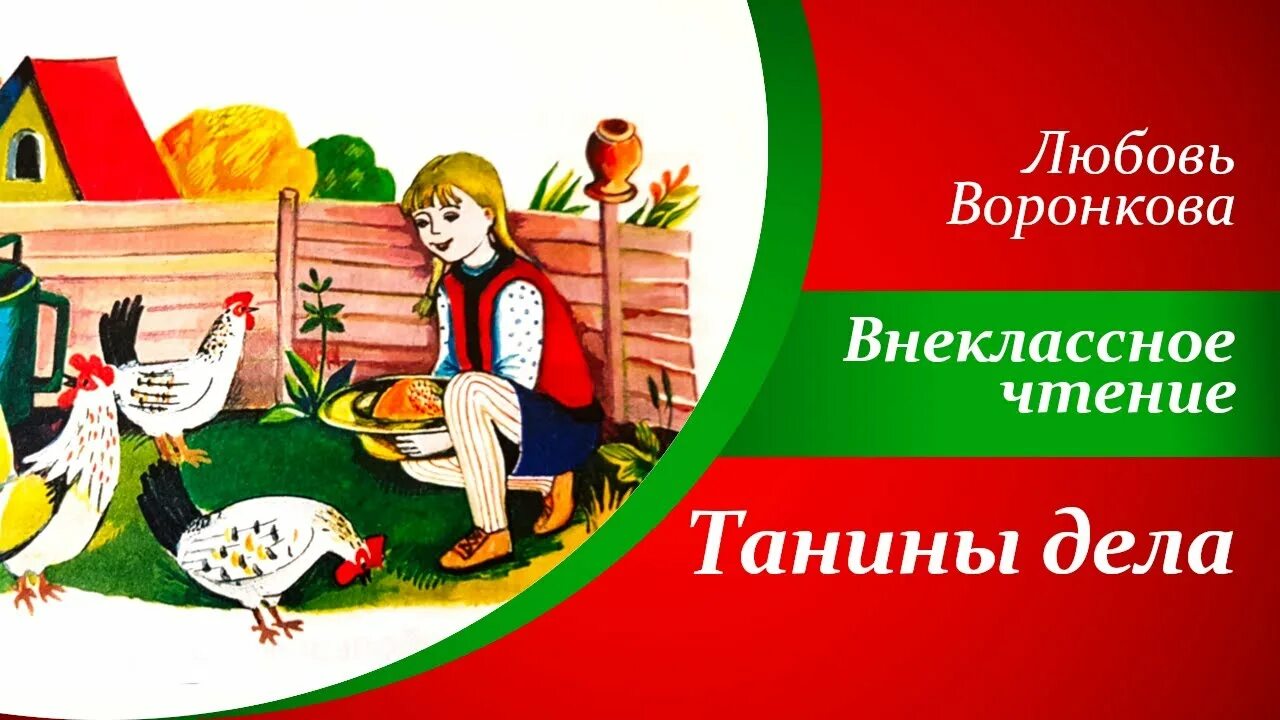 Любовь Воронкова

Внеклассное чтение

Танины дела